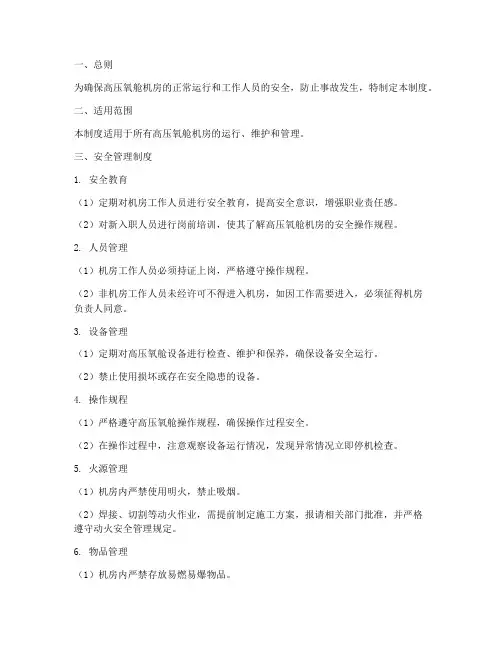 一、总则

为确保高压氧舱机房的正常运行和工作人员的安全，防止事故发生，特制定本制度。

二、适用范围

本制度适用于所有高压氧舱机房的运行、维护和管理。

三、安全管理制度

1. 安全教育

（1）定期对机房工作人员进行安全教育，提高安全意识，增强职业责任感。

（2）对新入职人员进行岗前培训，使其了解高压氧舱机房的安全操作规程。

2. 人员管理

（1）机房工作人员必须持证上岗，严格遵守操作规程。

（2）非机房工作人员未经许可不得进入机房，如因工作需要进入，必须征得机房负责人同意。

3. 设备管理

（1）定期对高压氧舱设备进行检查、维护和保养，确保设备安全运行。

（2）禁止使用损坏或存在安全隐患的设备。

4. 操作规程

（1）严格遵守高压氧舱操作规程，确保操作过程安全。

（2）在操作过程中，注意观察设备运行情况，发现异常情况立即停机检查。

5. 火源管理

（1）机房内严禁使用明火，禁止吸烟。

（2）焊接、切割等动火作业，需提前制定施工方案，报请相关部门批准，并严格遵守动火安全管理规定。

6. 物品管理

（1）机房内严禁存放易燃易爆物品。